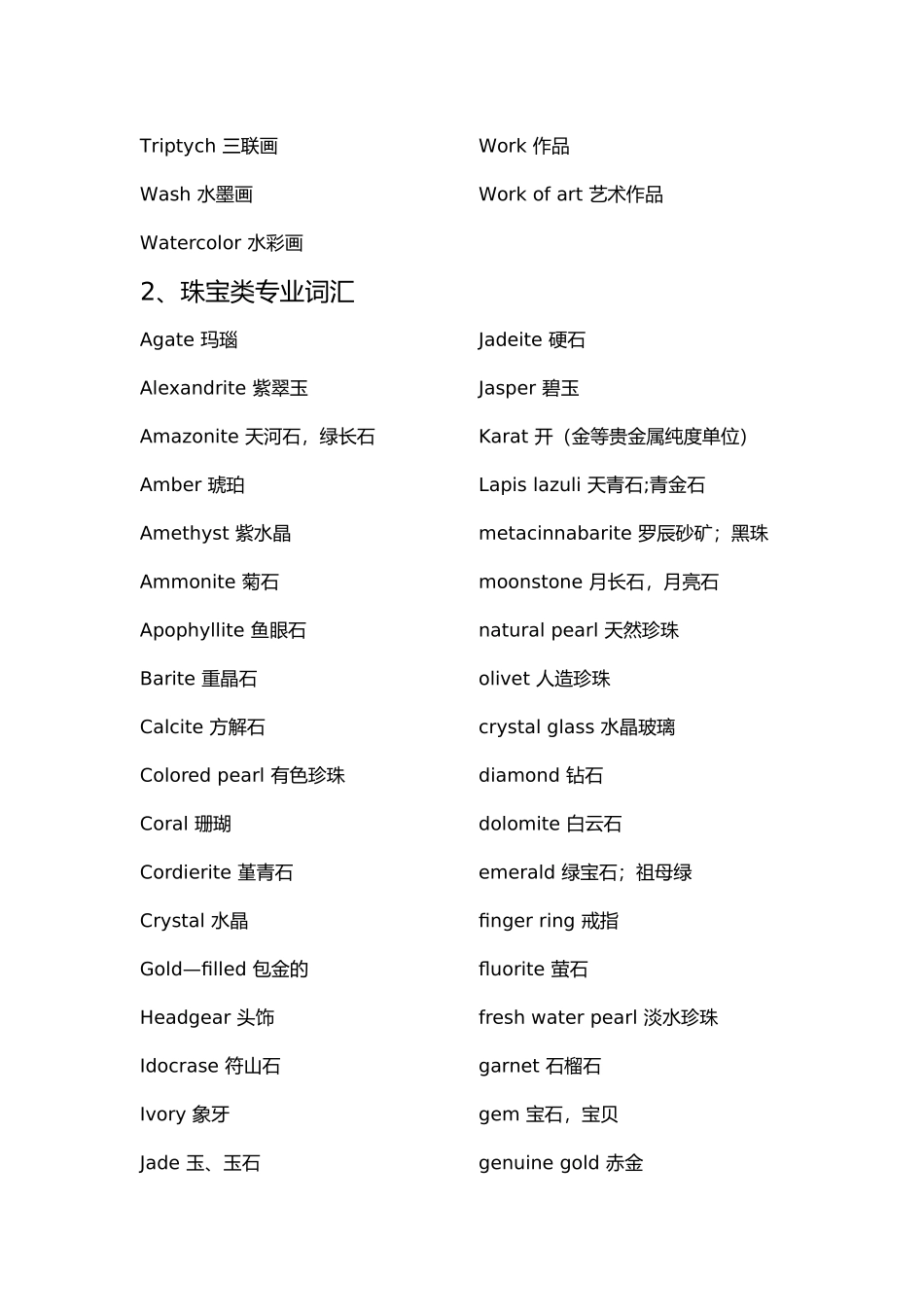 Triptych 三联画

Wash 水墨画

Watercolor 水彩画

Work 作品

Work of art 艺术作品

2、珠宝类专业词汇

Agate 玛瑙

Alexandrite 紫翠玉

Amazonite 天河石，绿长石

Amber 琥珀

Amethyst 紫水晶

Ammonite 菊石

Apophyllite 鱼眼石

Barite 重晶石

Calcite 方解石

Colored pearl 有色珍珠

Coral 珊瑚

Cordierite 堇青石

Crystal 水晶

Gold—filled 包金的

Headgear 头饰

Idocrase 符山石

Ivory 象牙

Jade 玉、玉石

Jadeite 硬石

Jasper 碧玉

Karat 开（金等贵金属纯度单位）

Lapis lazuli 天青石;青金石

metacinnabarite 罗辰砂矿；黑珠

moonstone 月长石，月亮石

natural pearl 天然珍珠

olivet 人造珍珠

crystal glass 水晶玻璃

diamond 钻石

dolomite 白云石

emerald 绿宝石；祖母绿

finger ring 戒指

fluorite 萤石

fresh water pearl 淡水珍珠

garnet 石榴石

gem 宝石，宝贝

genuine gold 赤金